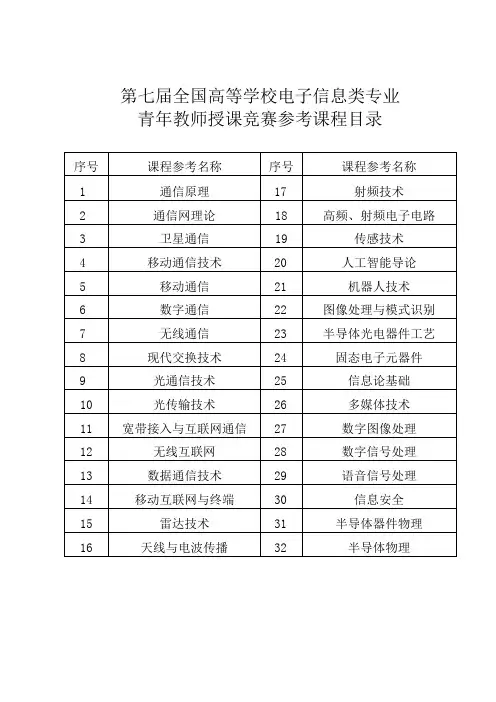 第七届全国高等学校电子信息类专业
青年教师授课竞赛参考课程目录

| 序号 | 课程参考名称 | 序号 | 课程参考名称 |
|---|---|---|---|
| 1 | 通信原理 | 17 | 射频技术 |
| 2 | 通信网理论 | 18 | 高频、射频电子电路 |
| 3 | 卫星通信 | 19 | 传感技术 |
| 4 | 移动通信技术 | 20 | 人工智能导论 |
| 5 | 移动通信 | 21 | 机器人技术 |
| 6 | 数字通信 | 22 | 图像处理与模式识别 |
| 7 | 无线通信 | 23 | 半导体光电器件工艺 |
| 8 | 现代交换技术 | 24 | 固态电子元器件 |
| 9 | 光通信技术 | 25 | 信息论基础 |
| 10 | 光传输技术 | 26 | 多媒体技术 |
| 11 | 宽带接入与互联网通信 | 27 | 数字图像处理 |
| 12 | 无线互联网 | 28 | 数字信号处理 |
| 13 | 数据通信技术 | 29 | 语音信号处理 |
| 14 | 移动互联网与终端 | 30 | 信息安全 |
| 15 | 雷达技术 | 31 | 半导体器件物理 |
| 16 | 天线与电波传播 | 32 | 半导体物理 |